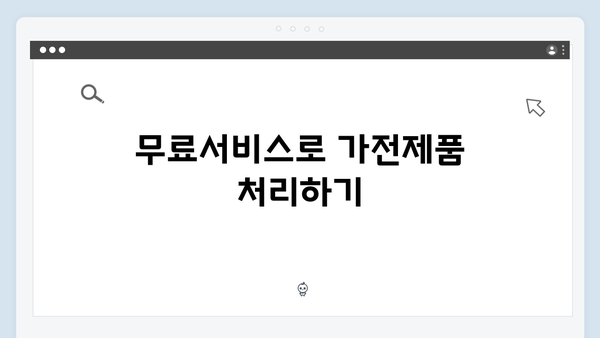 무료서비스로 가전제품 처리하기